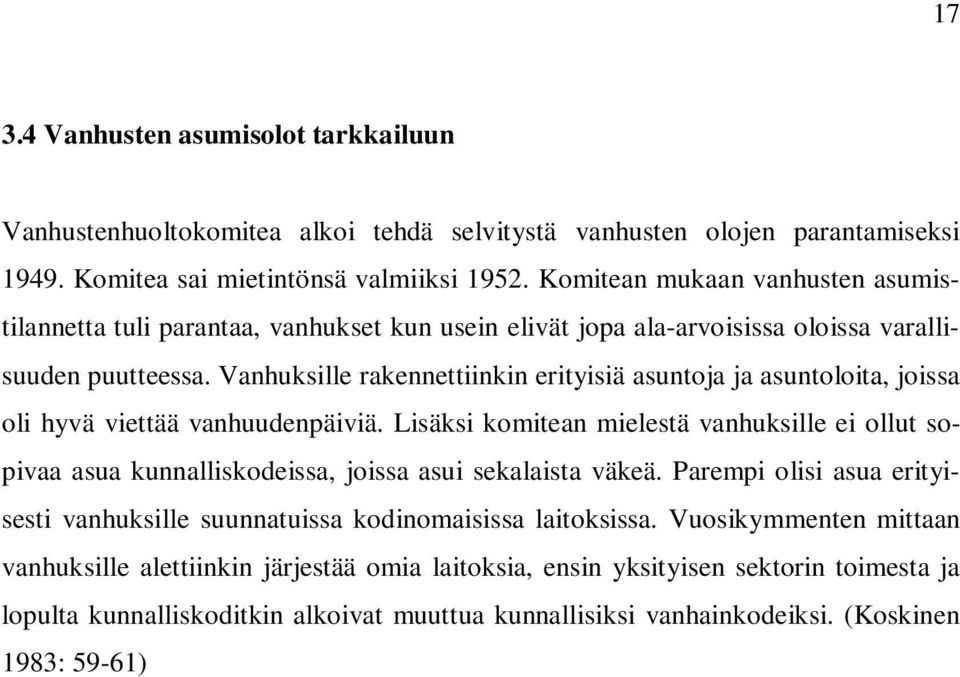 17

3.4 Vanhusten asumisolot tarkkailuun

Vanhustenhuoltokomitea alkoi tehdä selvitystä vanhusten olojen parantamiseksi 1949. Komitea sai mietintönsä valmiiksi 1952. Komitean mukaan vanhusten asumistilannetta tuli parantaa, vanhukset kun usein elivät jopa ala-arvoisissa oloissa varallisuuden puutteessa. Vanhuksille rakennettiinkin erityisiä asuntoja ja asuntoloita, joissa oli hyvä viettää vanhuudenpäiviä. Lisäksi komitean mielestä vanhuksille ei ollut sopivaa asua kunnalliskodeissa, joissa asui sekalaista väkeä. Parempi olisi asua erityisesti vanhuksille suunnatuissa kodinomaisissa laitoksissa. Vuosikymmenten mittaan vanhuksille alettiinkin järjestää omia laitoksia, ensin yksityisen sektorin toimesta ja lopulta kunnalliskoditkin alkoivat muuttua kunnallisiksi vanhainkodeiksi. (Koskinen 1983: 59-61)